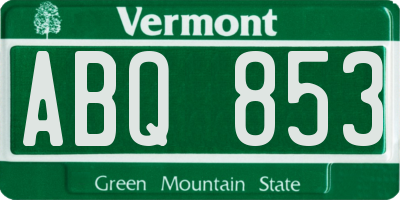 Vermont

ABQ 853

Green Mountain State